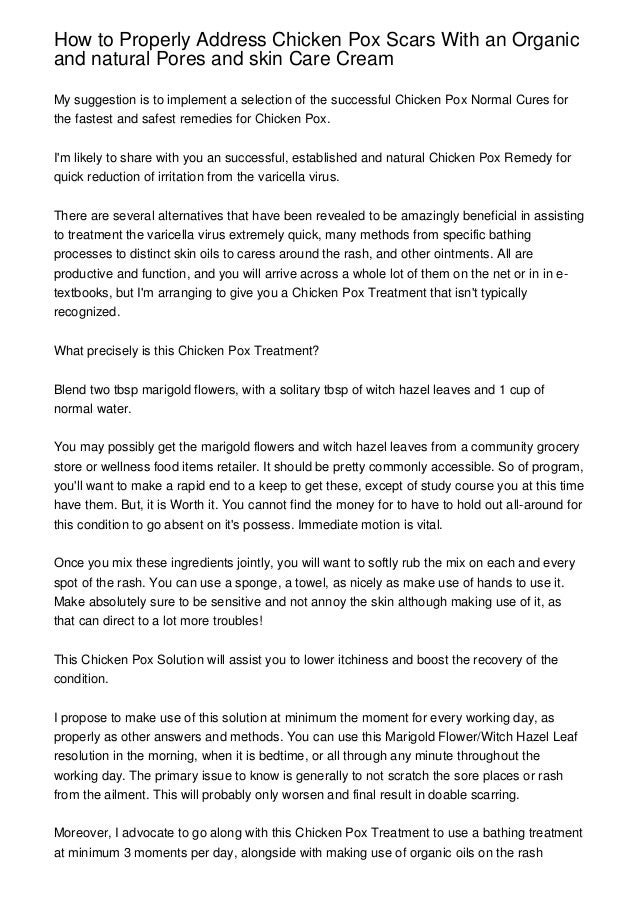 How to Properly Address Chicken Pox Scars With an Organic and natural Pores and skin Care Cream

My suggestion is to implement a selection of the successful Chicken Pox Normal Cures for the fastest and safest remedies for Chicken Pox.

I'm likely to share with you an successful, established and natural Chicken Pox Remedy for quick reduction of irritation from the varicella virus.

There are several alternatives that have been revealed to be amazingly beneficial in assisting to treatment the varicella virus extremely quick, many methods from specific bathing processes to distinct skin oils to caress around the rash, and other ointments. All are productive and function, and you will arrive across a whole lot of them on the net or in in e-textbooks, but I'm arranging to give you a Chicken Pox Treatment that isn't typically recognized.

What precisely is this Chicken Pox Treatment?

Blend two tbsp marigold flowers, with a solitary tbsp of witch hazel leaves and 1 cup of normal water.

You may possibly get the marigold flowers and witch hazel leaves from a community grocery store or wellness food items retailer. It should be pretty commonly accessible. So of program, you'll want to make a rapid end to a keep to get these, except of study course you at this time have them. But, it is Worth it. You cannot find the money for to have to hold out all-around for this condition to go absent on it's possess. Immediate motion is vital.

Once you mix these ingredients jointly, you will want to softly rub the mix on each and every spot of the rash. You can use a sponge, a towel, as nicely as make use of hands to use it. Make absolutely sure to be sensitive and not annoy the skin although making use of it, as that can direct to a lot more troubles!

This Chicken Pox Solution will assist you to lower itchiness and boost the recovery of the condition.

I propose to make use of this solution at minimum the moment for every working day, as properly as other answers and methods. You can use this Marigold Flower/Witch Hazel Leaf resolution in the morning, when it is bedtime, or all through any minute throughout the working day. The primary issue to know is generally to not scratch the sore places or rash from the ailment. This will probably only worsen and final result in doable scarring.

Moreover, I advocate to go along with this Chicken Pox Treatment to use a bathing treatment at minimum 3 moments per day, alongside with making use of organic oils on the rash